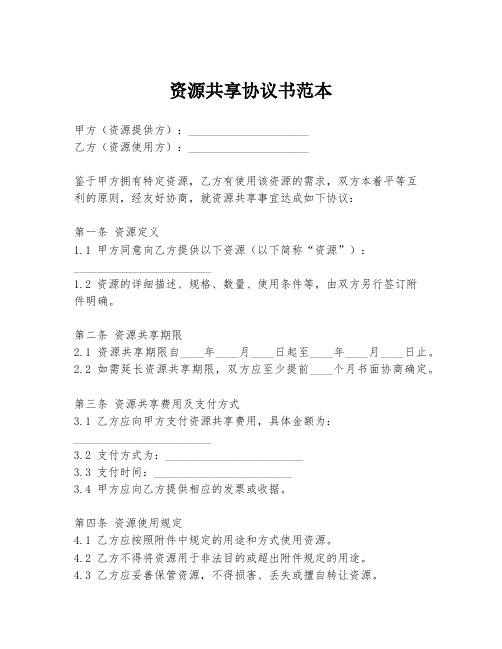 资源共享协议书范本

甲方（资源提供方）：____________________
乙方（资源使用方）：____________________

鉴于甲方拥有特定资源，乙方有使用该资源的需求，双方本着平等互利的原则，经友好协商，就资源共享事宜达成如下协议：

第一条 资源定义
1.1 甲方同意向乙方提供以下资源（以下简称“资源”）：
____________________
1.2 资源的详细描述、规格、数量、使用条件等，由双方另行签订附件明确。

第二条 资源共享期限
2.1 资源共享期限自____年____月____日起至____年____月____日止。
2.2 如需延长资源共享期限，双方应至少提前____个月书面协商确定。

第三条 资源共享费用及支付方式
3.1 乙方应向甲方支付资源共享费用，具体金额为：
____________________
3.2 支付方式为：____________________
3.3 支付时间：____________________
3.4 甲方应向乙方提供相应的发票或收据。

第四条 资源使用规定
4.1 乙方应按照附件中规定的用途和方式使用资源。
4.2 乙方不得将资源用于非法目的或超出附件规定的用途。
4.3 乙方应妥善保管资源，不得损害、丢失或擅自转让资源。